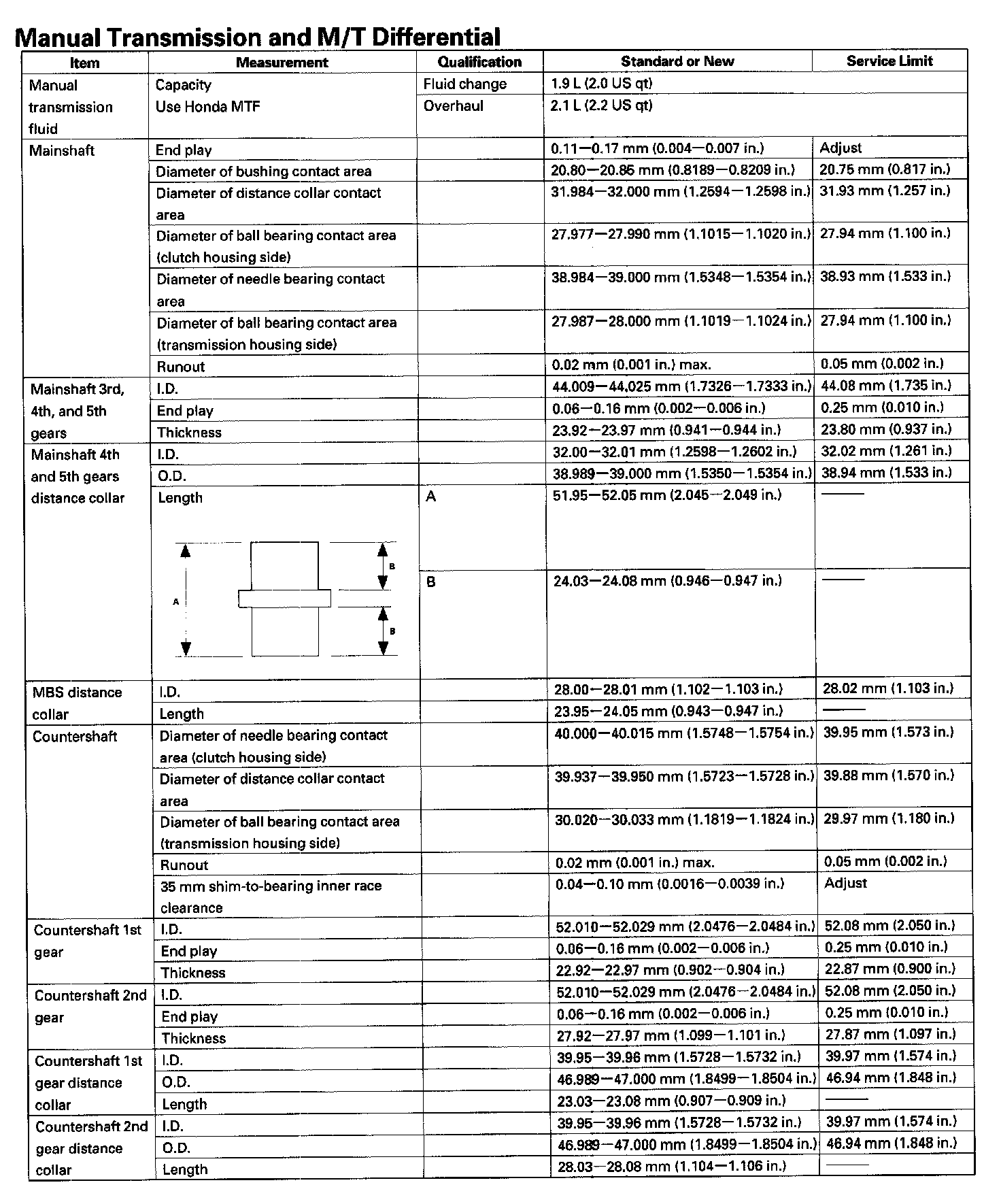 Manual Transmission and M/T Differential

| Item | Measurement | Qualification | Standard or New | Service Limit |
|---|---|---|---|---|
| Manual transmission fluid | Capacity Use Honda MTF | Fluid change | 1.9 L (2.0 US qt) | |
| | | Overhaul | 2.1 L (2.2 US qt) | |
| Mainshaft | End play | | 0.11—0.17 mm (0.004—0.007 in.) | Adjust |
| | Diameter of bushing contact area | | 20.80—20.85 mm (0.8189—0.8209 in.) | 20.75 mm (0.817 in.) |
| | Diameter of distance collar contact area | | 31.984—32.000 mm (1.2594—1.2598 in.) | 31.93 mm (1.257 in.) |
| | Diameter of ball bearing contact area (clutch housing side) | | 27.977—27.990 mm (1.1015—1.1020 in.) | 27.94 mm (1.100 in.) |
| | Diameter of needle bearing contact area | | 38.984—39.000 mm (1.5348—1.5354 in.) | 38.93 mm (1.533 in.) |
| | Diameter of ball bearing contact area (transmission housing side) | | 27.987—28.000 mm (1.1019—1.1024 in.) | 27.94 mm (1.100 in.) |
| | Runout | | 0.02 mm (0.001 in.) max. | 0.05 mm (0.002 in.) |
| Mainshaft 3rd, 4th, and 5th gears | I.D. | | 44.009—44.025 mm (1.7326—1.7333 in.) | 44.08 mm (1.735 in.) |
| | End play | | 0.06—0.16 mm (0.002—0.006 in.) | 0.25 mm (0.010 in.) |
| | Thickness | | 23.92—23.97 mm (0.941—0.944 in.) | 23.80 mm (0.937 in.) |
| Mainshaft 4th and 5th gears distance collar | I.D. | | 32.00—32.01 mm (1.2598—1.2602 in.) | 32.02 mm (1.261 in.) |
| | O.D. | | 38.989—39.000 mm (1.5350—1.5354 in.) | 38.94 mm (1.533 in.) |
| | Length A B B | A | 51.95—52.05 mm (2.045—2.049 in.) | —— |
| | | B | 24.03—24.08 mm (0.946—0.947 in.) | —— |
| MBS distance collar | I.D. | | 28.00—28.01 mm (1.102—1.103 in.) | 28.02 mm (1.103 in.) |
| | Length | | 23.95—24.05 mm (0.943—0.947 in.) | —— |
| Countershaft | Diameter of needle bearing contact area (clutch housing side) | | 40.000—40.015 mm (1.5748—1.5754 in.) | 39.95 mm (1.573 in.) |
| | Diameter of distance collar contact area | | 39.937—39.950 mm (1.5723—1.5728 in.) | 39.88 mm (1.570 in.) |
| | Diameter of ball bearing contact area (transmission housing side) | | 30.020—30.033 mm (1.1819—1.1824 in.) | 29.97 mm (1.180 in.) |
| | Runout | | 0.02 mm (0.001 in.) max. | 0.05 mm (0.002 in.) |
| | 35 mm shim-to-bearing inner race clearance | | 0.04—0.10 mm (0.0016—0.0039 in.) | Adjust |
| Countershaft 1st gear | I.D. | | 52.010—52.029 mm (2.0476—2.0484 in.) | 52.08 mm (2.050 in.) |
| | End play | | 0.06—0.16 mm (0.002—0.006 in.) | 0.25 mm (0.010 in.) |
| | Thickness | | 22.92—22.97 mm (0.902—0.904 in.) | 22.87 mm (0.900 in.) |
| Countershaft 2nd gear | I.D. | | 52.010—52.029 mm (2.0476—2.0484 in.) | 52.08 mm (2.050 in.) |
| | End play | | 0.06—0.16 mm (0.002—0.006 in.) | 0.25 mm (0.010 in.) |
| | Thickness | | 27.92—27.97 mm (1.099—1.101 in.) | 27.87 mm (1.097 in.) |
| Countershaft 1st gear distance collar | I.D. | | 39.95—39.96 mm (1.5728—1.5732 in.) | 39.97 mm (1.574 in.) |
| | O.D. | | 46.989—47.000 mm (1.8499—1.8504 in.) | 46.94 mm (1.848 in.) |
| | Length | | 23.03—23.08 mm (0.907—0.909 in.) | —— |
| Countershaft 2nd gear distance collar | I.D. | | 39.95—39.96 mm (1.5728—1.5732 in.) | 39.97 mm (1.574 in.) |
| | O.D. | | 46.989—47.000 mm (1.8499—1.8504 in.) | 46.94 mm (1.848 in.) |
| | Length | | 28.03—28.08 mm (1.104—1.106 in.) | —— |